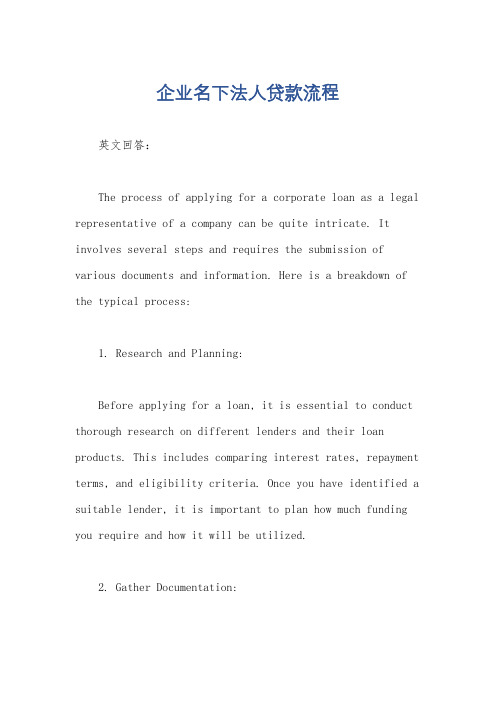 企业名下法人贷款流程

英文回答：

The process of applying for a corporate loan as a legal representative of a company can be quite intricate. It involves several steps and requires the submission of various documents and information. Here is a breakdown of the typical process:

1. Research and Planning:

Before applying for a loan, it is essential to conduct thorough research on different lenders and their loan products. This includes comparing interest rates, repayment terms, and eligibility criteria. Once you have identified a suitable lender, it is important to plan how much funding you require and how it will be utilized.

2. Gather Documentation: